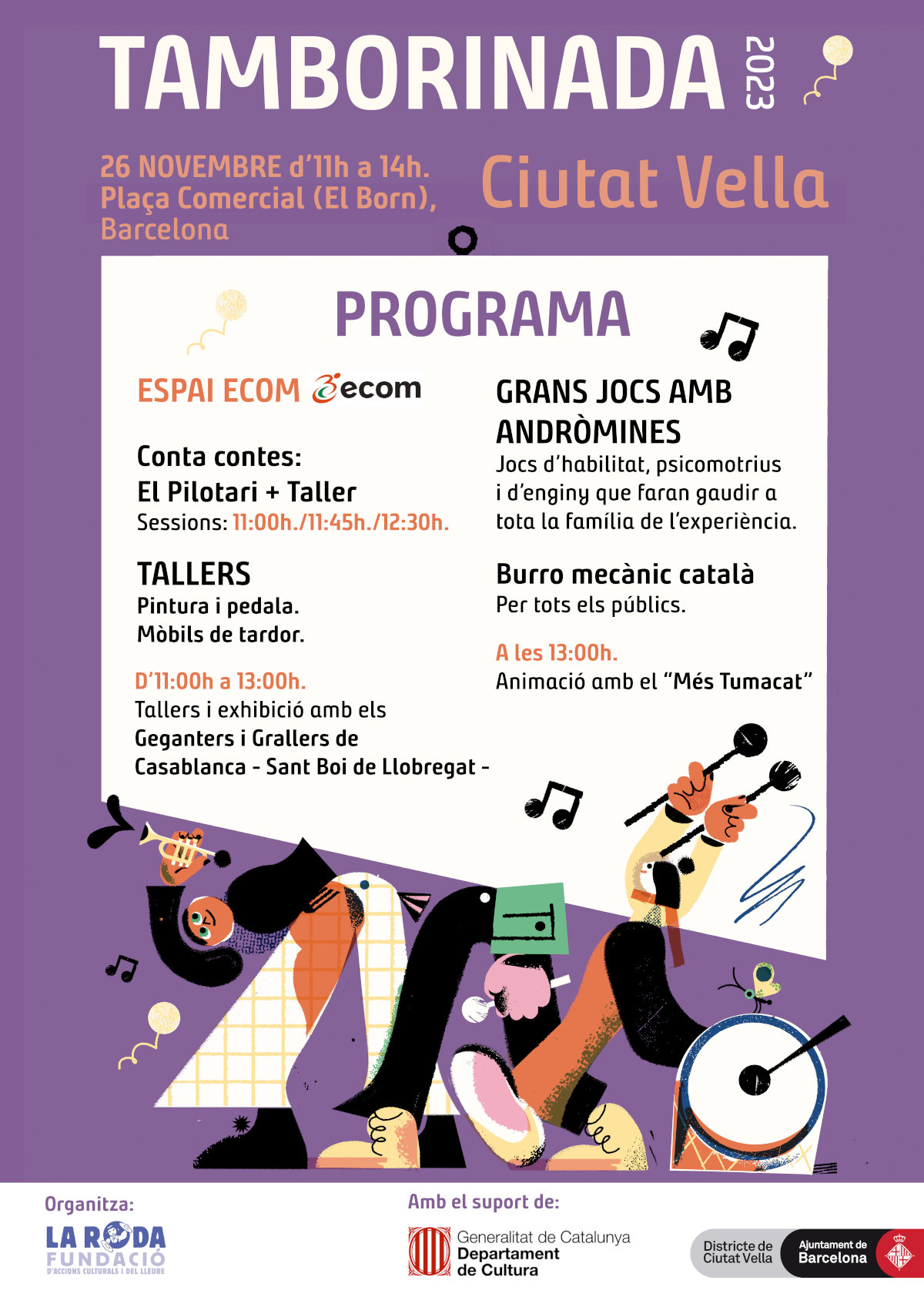 TAMBORINADA 2023

26 NOVEMBRE d'11h a 14h.
Plaça Comercial (El Born),
Barcelona

Ciutat Vella

PROGRAMA

ESPAI ECOM ecom

Conta contes:
El Pilotari + Taller
Sessions: 11:00h./11:45h./12:30h.

TALLERS
Pintura i pedala.
Mòbils de tardor.

D'11:00h a 13:00h.
Tallers i exhibició amb els Geganters i Grallers de Casablanca - Sant Boi de Llobregat -

GRANS JOCS AMB ANDRÒMINES
Jocs d'habilitat, psicomotrius i d'enginy que faran gaudir a tota la família de l'experiència.

Burro mecànic català
Per tots els públics.

A les 13:00h.
Animació amb el "Més Tumacat"

Organitza:
LA RODA
FUNDACIÓ
D'ACCIONS CULTURALS I DEL LLEURE

Amb el suport de:
Generalitat de Catalunya
Departament de Cultura

Districte de Ciutat Vella
Ajuntament de Barcelona